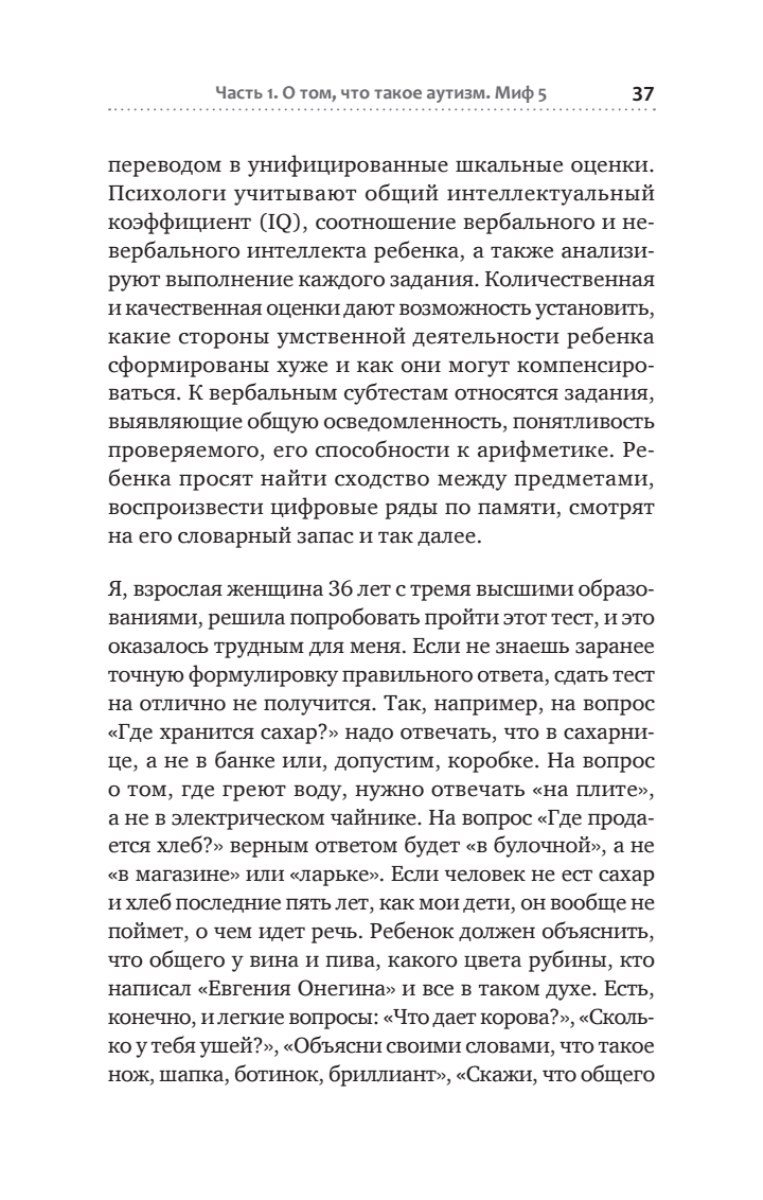 Часть 1. О том, что такое аутизм. Миф 5 37

переводом в унифицированные шкальные оценки. Психологи учитывают общий интеллектуальный коэффициент (IQ), соотношение вербального и невербального интеллекта ребенка, а также анализируют выполнение каждого задания. Количественная и качественная оценки дают возможность установить, какие стороны умственной деятельности ребенка сформированы хуже и как они могут компенсироваться. К вербальным субтестам относятся задания, выявляющие общую осведомленность, понятливость проверяемого, его способности к арифметике. Ребенка просят найти сходство между предметами, воспроизвести цифровые ряды по памяти, смотрят на его словарный запас и так далее.

Я, взрослая женщина 36 лет с тремя высшими образованиями, решила попробовать пройти этот тест, и это оказалось трудным для меня. Если не знаешь заранее точную формулировку правильного ответа, сдать тест на отлично не получится. Так, например, на вопрос «Где хранится сахар?» надо отвечать, что в сахарнице, а не в банке или, допустим, коробке. На вопрос о том, где греют воду, нужно отвечать «на плите», а не в электрическом чайнике. На вопрос «Где продается хлеб?» верным ответом будет «в булочной», а не «в магазине» или «ларьке». Если человек не ест сахар и хлеб последние пять лет, как мои дети, он вообще не поймет, о чем идет речь. Ребенок должен объяснить, что общего у вина и пива, какого цвета рубины, кто написал «Евгения Онегина» и все в таком духе. Есть, конечно, и легкие вопросы: «Что дает корова?», «Сколько у тебя ушей?», «Объясни своими словами, что такое нож, шапка, ботинок, бриллиант», «Скажи, что общего